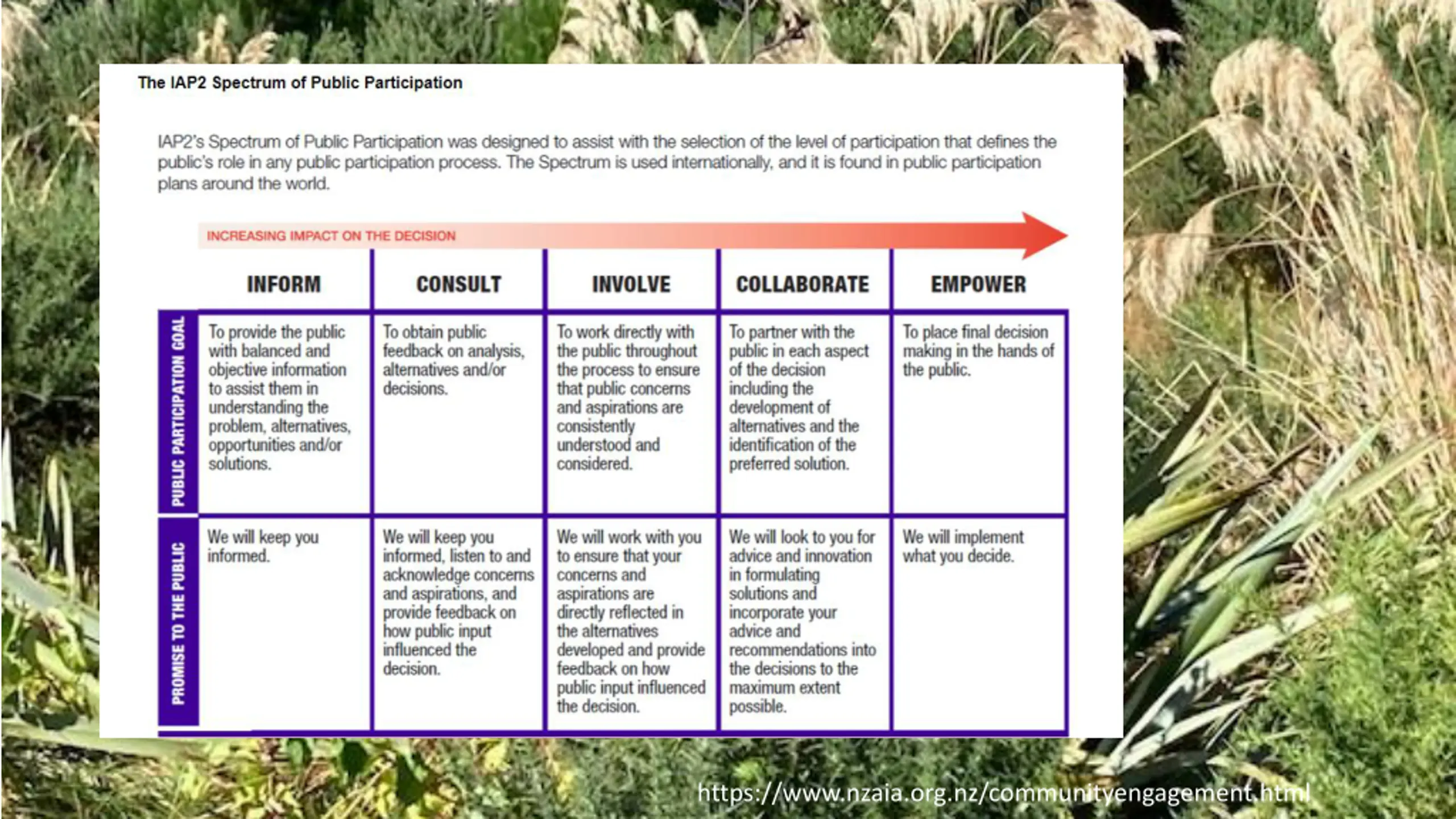 The IAP2 Spectrum of Public Participation

IAP2's Spectrum of Public Participation was designed to assist with the selection of the level of participation that defines the public's role in any public participation process. The Spectrum is used internationally, and it is found in public participation plans around the world.

INCREASING IMPACT ON THE DECISION

| | INFORM | CONSULT | INVOLVE | COLLABORATE | EMPOWER |
|---|---|---|---|---|---|
| PUBLIC PARTICIPATION GOAL | To provide the public with balanced and objective information to assist them in understanding the problem, alternatives, opportunities and/or solutions. | To obtain public feedback on analysis, alternatives and/or decisions. | To work directly with the public throughout the process to ensure that public concerns and aspirations are consistently understood and considered. | To partner with the public in each aspect of the decision including the development of alternatives and the identification of the preferred solution. | To place final decision making in the hands of the public. |
| PROMISE TO THE PUBLIC | We will keep you informed. | We will keep you informed, listen to and acknowledge concerns and aspirations, and provide feedback on how public input influenced the decision. | We will work with you to ensure that your concerns and aspirations are directly reflected in the alternatives developed and provide feedback on how public input influenced the decision. | We will look to you for advice and innovation in formulating solutions and incorporate your advice and recommendations into the decisions to the maximum extent possible. | We will implement what you decide. |

https://www.nzaia.org.nz/communityengagement.html